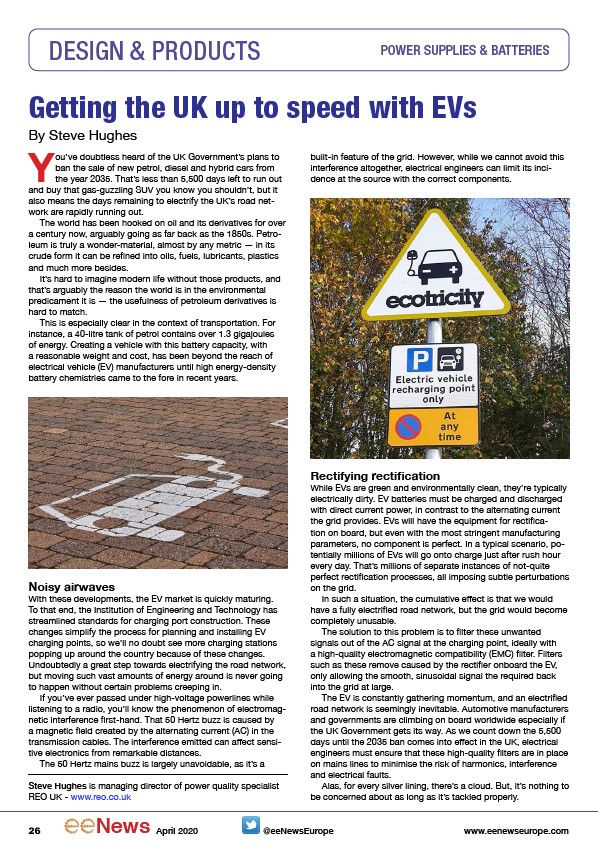 DESIGN & PRODUCTS

POWER SUPPLIES & BATTERIES

Getting the UK up to speed with EVs

By Steve Hughes

You've doubtless heard of the UK Government's plans to ban the sale of new petrol, diesel and hybrid cars from the year 2035. That's less than 5,500 days left to run out and buy that gas-guzzling SUV you know you shouldn't, but it also means the days remaining to electrify the UK's road network are rapidly running out.

The world has been hooked on oil and its derivatives for over a century now, arguably going as far back as the 1850s. Petroleum is truly a wonder-material, almost by any metric — in its crude form it can be refined into oils, fuels, lubricants, plastics and much more besides.

It's hard to imagine modern life without those products, and that's arguably the reason the world is in the environmental predicament it is — the usefulness of petroleum derivatives is hard to match.

This is especially clear in the context of transportation. For instance, a 40-litre tank of petrol contains over 1.3 gigajoules of energy. Creating a vehicle with this battery capacity, with a reasonable weight and cost, has been beyond the reach of electrical vehicle (EV) manufacturers until high energy-density battery chemistries came to the fore in recent years.

Noisy airwaves

With these developments, the EV market is quickly maturing. To that end, the Institution of Engineering and Technology has streamlined standards for charging port construction. These changes simplify the process for planning and installing EV charging points, so we'll no doubt see more charging stations popping up around the country because of these changes. Undoubtedly a great step towards electrifying the road network, but moving such vast amounts of energy around is never going to happen without certain problems creeping in.

If you've ever passed under high-voltage powerlines while listening to a radio, you'll know the phenomenon of electromagnetic interference first-hand. That 50 Hertz buzz is caused by a magnetic field created by the alternating current (AC) in the transmission cables. The interference emitted can affect sensitive electronics from remarkable distances.

The 50 Hertz mains buzz is largely unavoidable, as it's a built-in feature of the grid. However, while we cannot avoid this interference altogether, electrical engineers can limit its incidence at the source with the correct components.

ecotricity

P

Electric vehicle recharging point only

At any time

Rectifying rectification

While EVs are green and environmentally clean, they're typically electrically dirty. EV batteries must be charged and discharged with direct current power, in contrast to the alternating current the grid provides. EVs will have the equipment for rectification on board, but even with the most stringent manufacturing parameters, no component is perfect. In a typical scenario, potentially millions of EVs will go onto charge just after rush hour every day. That's millions of separate instances of not-quite perfect rectification processes, all imposing subtle perturbations on the grid.

In such a situation, the cumulative effect is that we would have a fully electrified road network, but the grid would become completely unusable.

The solution to this problem is to filter these unwanted signals out of the AC signal at the charging point, ideally with a high-quality electromagnetic compatibility (EMC) filter. Filters such as these remove caused by the rectifier onboard the EV, only allowing the smooth, sinusoidal signal the required back into the grid at large.

The EV is constantly gathering momentum, and an electrified road network is seemingly inevitable. Automotive manufacturers and governments are climbing on board worldwide especially if the UK Government gets its way. As we count down the 5,500 days until the 2035 ban comes into effect in the UK, electrical engineers must ensure that these high-quality filters are in place on mains lines to minimise the risk of harmonics, interference and electrical faults.

Alas, for every silver lining, there's a cloud. But, it's nothing to be concerned about as long as it's tackled properly.

Steve Hughes is managing director of power quality specialist REO UK - www.reo.co.uk

26 eeNews April 2020 @eeNewsEurope www.eenewseurope.com